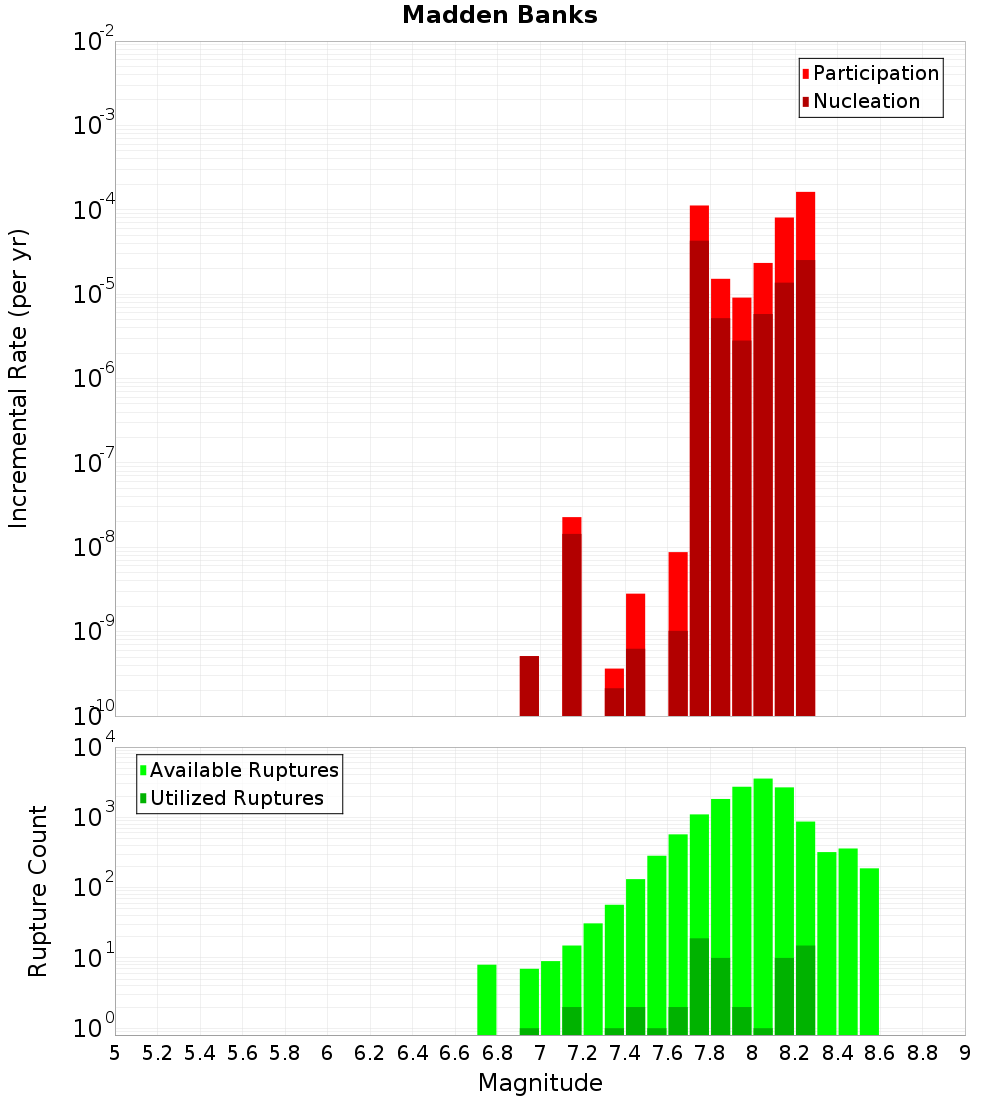 Madden Banks

Participation
Nucleation

Incremental Rate (per yr)

$10^{-2}$
$10^{-3}$
$10^{-4}$
$10^{-5}$
$10^{-6}$
$10^{-7}$
$10^{-8}$
$10^{-9}$
$10^{-10}$

Available Ruptures
Utilized Ruptures

Rupture Count

$10^{4}$
$10^{3}$
$10^{2}$
$10^{1}$
$10^{0}$

5 5.2 5.4 5.6 5.8 6 6.2 6.4 6.6 6.8 7 7.2 7.4 7.6 7.8 8 8.2 8.4 8.6 8.8 9

Magnitude